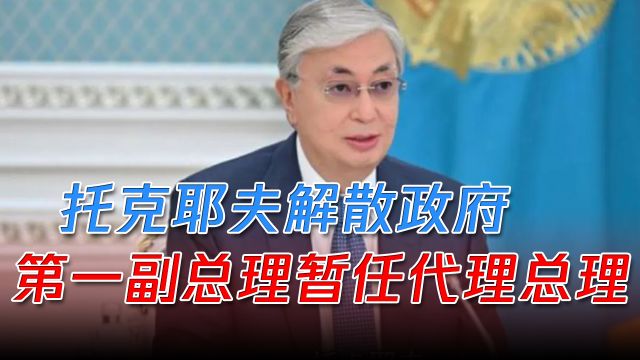 托克耶夫解散政府
第一副总理暂任代理总理